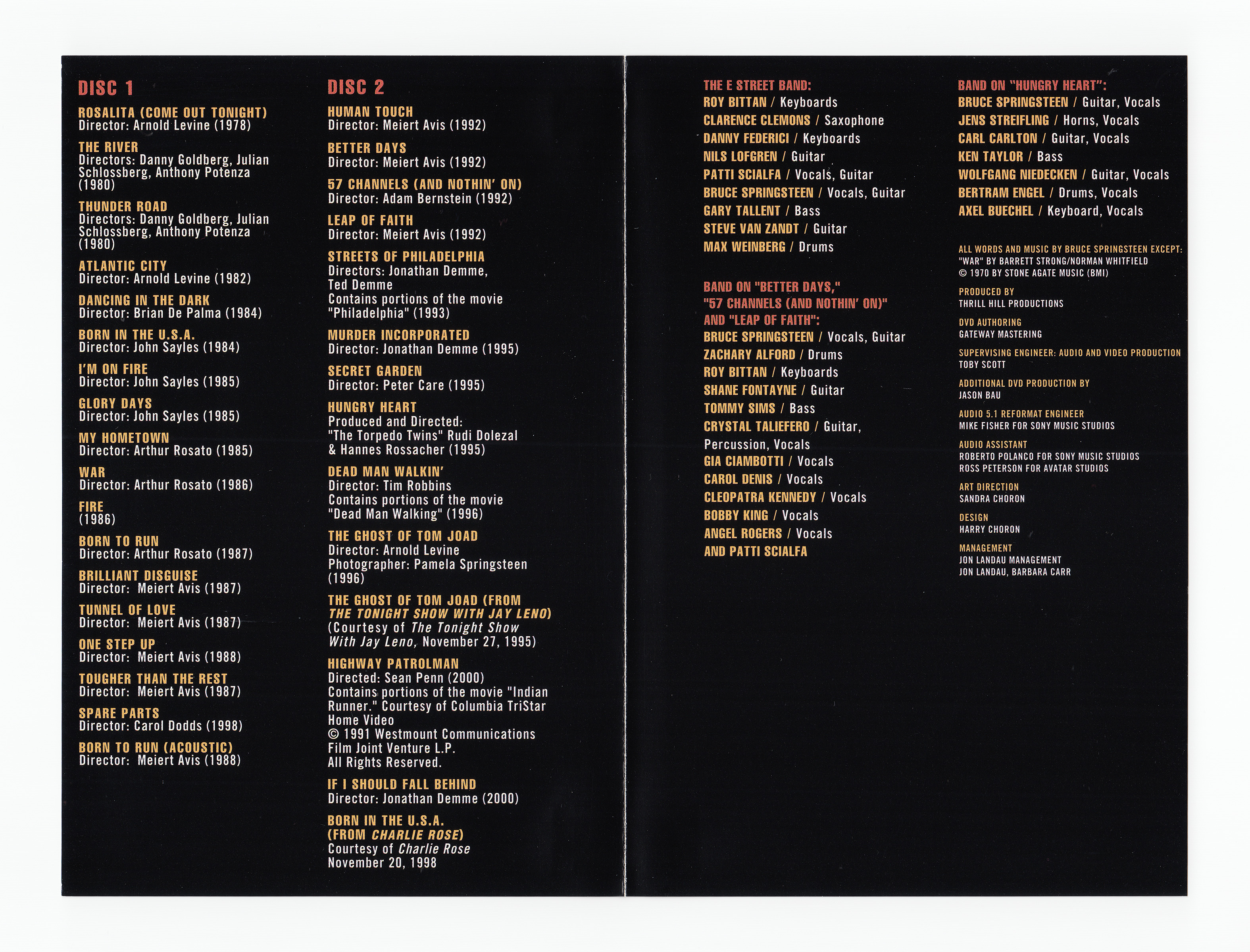 DISC 1

ROSALITA (COME OUT TONIGHT)
Director: Arnold Levine (1978)

THE RIVER
Directors: Danny Goldberg, Julian Schlossberg, Anthony Potenza (1980)

THUNDER ROAD
Directors: Danny Goldberg, Julian Schlossberg, Anthony Potenza (1980)

ATLANTIC CITY
Director: Arnold Levine (1982)

DANCING IN THE DARK
Director: Brian De Palma (1984)

BORN IN THE U.S.A.
Director: John Sayles (1984)

I'M ON FIRE
Director: John Sayles (1985)

GLORY DAYS
Director: John Sayles (1985)

MY HOMETOWN
Director: Arthur Rosato (1985)

WAR
Director: Arthur Rosato (1986)

FIRE
(1986)

BORN TO RUN
Director: Arthur Rosato (1987)

BRILLIANT DISGUISE
Director: Meiert Avis (1987)

TUNNEL OF LOVE
Director: Meiert Avis (1987)

ONE STEP UP
Director: Meiert Avis (1988)

TOUGHER THAN THE REST
Director: Meiert Avis (1987)

SPARE PARTS
Director: Carol Dodds (1998)

BORN TO RUN (ACOUSTIC)
Director: Meiert Avis (1988)

DISC 2

HUMAN TOUCH
Director: Meiert Avis (1992)

BETTER DAYS
Director: Meiert Avis (1992)

57 CHANNELS (AND NOTHIN' ON)
Director: Adam Bernstein (1992)

LEAP OF FAITH
Director: Meiert Avis (1992)

STREETS OF PHILADELPHIA
Directors: Jonathan Demme, Ted Demme
Contains portions of the movie "Philadelphia" (1993)

MURDER INCORPORATED
Director: Jonathan Demme (1995)

SECRET GARDEN
Director: Peter Care (1995)

HUNGRY HEART
Produced and Directed: "The Torpedo Twins" Rudi Dolezal & Hannes Rossacher (1995)

DEAD MAN WALKIN'
Director: Tim Robbins
Contains portions of the movie "Dead Man Walking" (1996)

THE GHOST OF TOM JOAD
Director: Arnold Levine
Photographer: Pamela Springsteen (1996)

THE GHOST OF TOM JOAD (FROM THE TONIGHT SHOW WITH JAY LENO)
(Courtesy of The Tonight Show With Jay Leno, November 27, 1995)

HIGHWAY PATROLMAN
Directed: Sean Penn (2000)
Contains portions of the movie "Indian Runner." Courtesy of Columbia TriStar Home Video
© 1991 Westmount Communications Film Joint Venture L.P.
All Rights Reserved.

IF I SHOULD FALL BEHIND
Director: Jonathan Demme (2000)

BORN IN THE U.S.A. (FROM CHARLIE ROSE)
Courtesy of Charlie Rose
November 20, 1998

THE E STREET BAND:
ROY BITTAN / Keyboards
CLARENCE CLEMONS / Saxophone
DANNY FEDERICI / Keyboards
NILS LOFGREN / Guitar
PATTI SCIALFA / Vocals, Guitar
BRUCE SPRINGSTEEN / Vocals, Guitar
GARY TALLENT / Bass
STEVE VAN ZANDT / Guitar
MAX WEINBERG / Drums

BAND ON "BETTER DAYS," "57 CHANNELS (AND NOTHIN' ON)" AND "LEAP OF FAITH":
BRUCE SPRINGSTEEN / Vocals, Guitar
ZACHARY ALFORD / Drums
ROY BITTAN / Keyboards
SHANE FONTAYNE / Guitar
TOMMY SIMS / Bass
CRYSTAL TALIEFERO / Guitar, Percussion, Vocals
GIA CIAMBOTTI / Vocals
CAROL DENIS / Vocals
CLEOPATRA KENNEDY / Vocals
BOBBY KING / Vocals
ANGEL ROGERS / Vocals
AND PATTI SCIALFA

BAND ON "HUNGRY HEART":
BRUCE SPRINGSTEEN / Guitar, Vocals
JENS STREIFLING / Horns, Vocals
CARL CARLTON / Guitar, Vocals
KEN TAYLOR / Bass
WOLFGANG NIEDECKEN / Guitar, Vocals
BERTRAM ENGEL / Drums, Vocals
AXEL BUECHEL / Keyboard, Vocals

ALL WORDS AND MUSIC BY BRUCE SPRINGSTEEN EXCEPT:
"WAR" BY BARRETT STRONG/NORMAN WHITFIELD
© 1970 BY STONE AGATE MUSIC (BMI)

PRODUCED BY
THRILL HILL PRODUCTIONS

DVD AUTHORING
GATEWAY MASTERING

SUPERVISING ENGINEER: AUDIO AND VIDEO PRODUCTION
TOBY SCOTT

ADDITIONAL DVD PRODUCTION BY
JASON BAU

AUDIO 5.1 REFORMAT ENGINEER
MIKE FISHER FOR SONY MUSIC STUDIOS

AUDIO ASSISTANT
ROBERTO POLANCO FOR SONY MUSIC STUDIOS
ROSS PETERSON FOR AVATAR STUDIOS

ART DIRECTION
SANDRA CHORON

DESIGN
HARRY CHORON

MANAGEMENT
JON LANDAU MANAGEMENT
JON LANDAU, BARBARA CARR